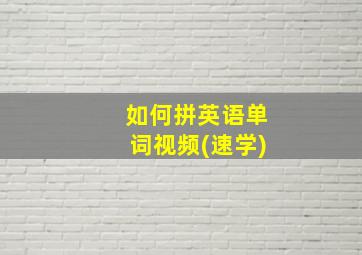 如何拼英语单词视频(速学)